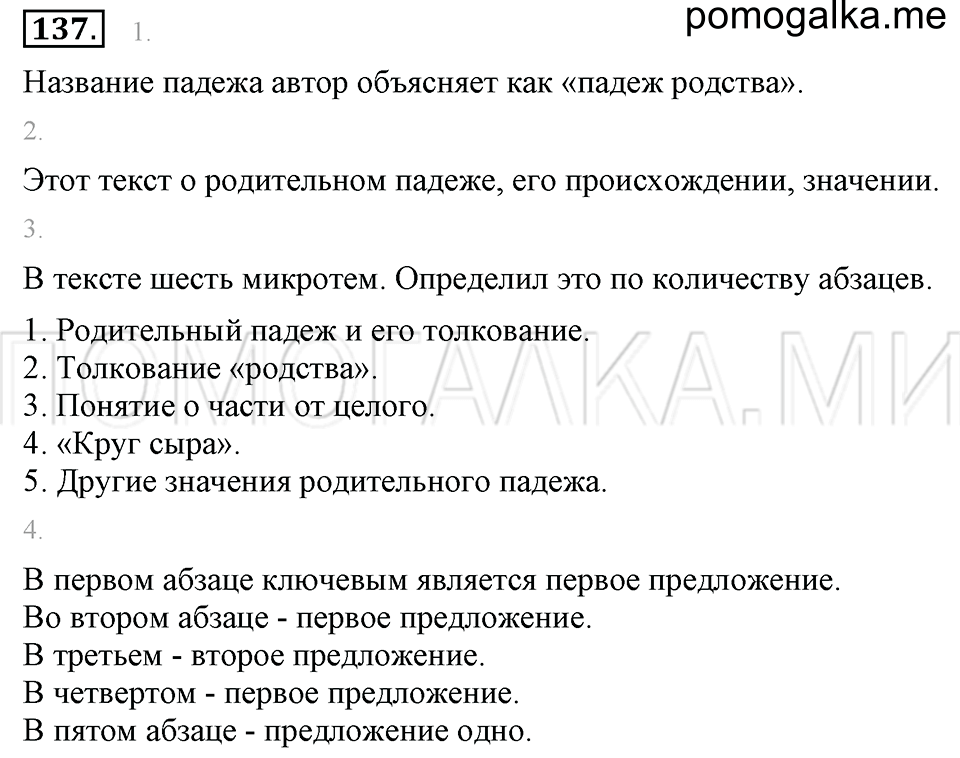 137. 1.

pomogalka.me

Название падежа автор объясняет как «падеж родства».

2.

Этот текст о родительном падеже, его происхождении, значении.

3.

В тексте шесть микротем. Определил это по количеству абзацев.

1. Родительный падеж и его толкование.
2. Толкование «родства».
3. Понятие о части от целого.
4. «Круг сыра».
5. Другие значения родительного падежа.

ПОМОГАЛКА.МИ

4.

В первом абзаце ключевым является первое предложение.
Во втором абзаце - первое предложение.
В третьем - второе предложение.
В четвертом - первое предложение.
В пятом абзаце - предложение одно.